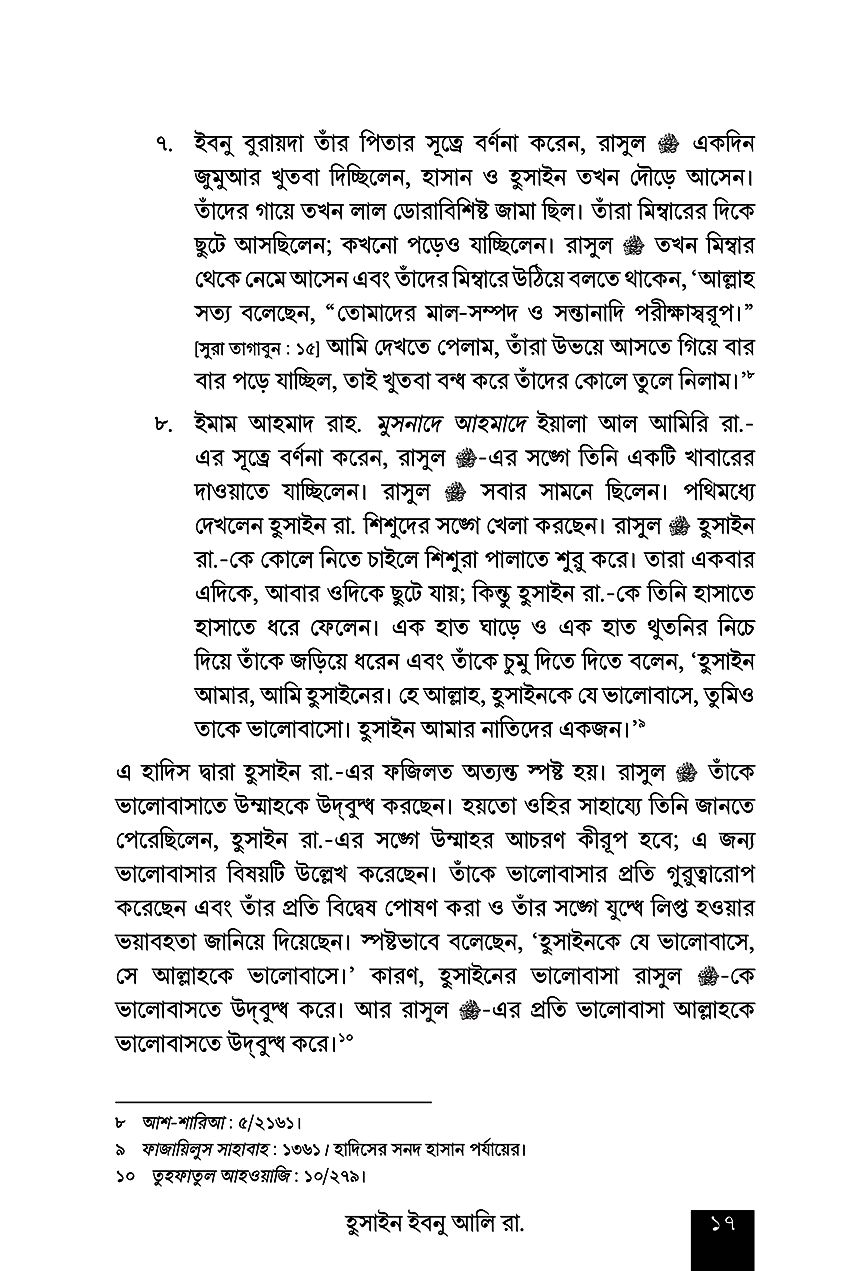 ৭. ইবনু বুরায়দা তাঁর পিতার সূত্রে বর্ণনা করেন, রাসুল ﷺ একদিন জুমুআর খুতবা দিচ্ছিলেন, হাসান ও হুসাইন তখন দৌড়ে আসেন। তাঁদের গায়ে তখন লাল ডোরাবিশিষ্ট জামা ছিল। তাঁরা মিম্বারের দিকে ছুটে আসছিলেন; কখনো পড়েও যাচ্ছিলেন। রাসুল ﷺ তখন মিম্বার থেকে নেমে আসেন এবং তাঁদের মিম্বারে উঠিয়ে বলতে থাকেন, 'আল্লাহ সত্য বলেছেন, "তোমাদের মাল-সম্পদ ও সন্তানাদি পরীক্ষাস্বরূপ।" [সুরা তাগাবুন : ১৫] আমি দেখতে পেলাম, তাঁরা উভয়ে আসতে গিয়ে বার বার পড়ে যাচ্ছিল, তাই খুতবা বন্ধ করে তাঁদের কোলে তুলে নিলাম।'৮

৮. ইমাম আহমাদ রাহ. মুসনাদে আহমাদে ইয়ালা আল আমিরি রা.-এর সূত্রে বর্ণনা করেন, রাসুল ﷺ-এর সঙ্গে তিনি একটি খাবারের দাওয়াতে যাচ্ছিলেন। রাসুল ﷺ সবার সামনে ছিলেন। পথিমধ্যে দেখলেন হুসাইন রা. শিশুদের সঙ্গে খেলা করছেন। রাসুল ﷺ হুসাইন রা.-কে কোলে নিতে চাইলে শিশুরা পালাতে শুরু করে। তারা একবার এদিকে, আবার ওদিকে ছুটে যায়; কিন্তু হুসাইন রা.-কে তিনি হাসাতে হাসাতে ধরে ফেলেন। এক হাত ঘাড়ে ও এক হাত থুতনির নিচে দিয়ে তাঁকে জড়িয়ে ধরেন এবং তাঁকে চুমু দিতে দিতে বলেন, 'হুসাইন আমার, আমি হুসাইনের। হে আল্লাহ, হুসাইনকে যে ভালোবাসে, তুমিও তাকে ভালোবাসো। হুসাইন আমার নাতিদের একজন।'৯

এ হাদিস দ্বারা হুসাইন রা.-এর ফজিলত অত্যন্ত স্পষ্ট হয়। রাসুল ﷺ তাঁকে ভালোবাসাতে উম্মাহকে উদ্‌বুদ্ধ করছেন। হয়তো ওহির সাহায্যে তিনি জানতে পেরেছিলেন, হুসাইন রা.-এর সঙ্গে উম্মাহর আচরণ কীরূপ হবে; এ জন্য ভালোবাসার বিষয়টি উল্লেখ করেছেন। তাঁকে ভালোবাসার প্রতি গুরুত্বারোপ করেছেন এবং তাঁর প্রতি বিদ্বেষ পোষণ করা ও তাঁর সঙ্গে যুদ্ধে লিপ্ত হওয়ার ভয়াবহতা জানিয়ে দিয়েছেন। স্পষ্টভাবে বলেছেন, 'হুসাইনকে যে ভালোবাসে, সে আল্লাহকে ভালোবাসে।' কারণ, হুসাইনের ভালোবাসা রাসুল ﷺ-কে ভালোবাসতে উদ্‌বুদ্ধ করে। আর রাসুল ﷺ-এর প্রতি ভালোবাসা আল্লাহকে ভালোবাসতে উদ্‌বুদ্ধ করে।১০

৮ আশ-শারিআ : ৫/২১৬১।
৯ ফাজায়িলুস সাহাবাহ : ১৩৬১। হাদিসের সনদ হাসান পর্যায়ের।
১০ তুহফাতুল আহওয়াজি : ১০/২৭৯।

হুসাইন ইবনু আলি রা. ১৭